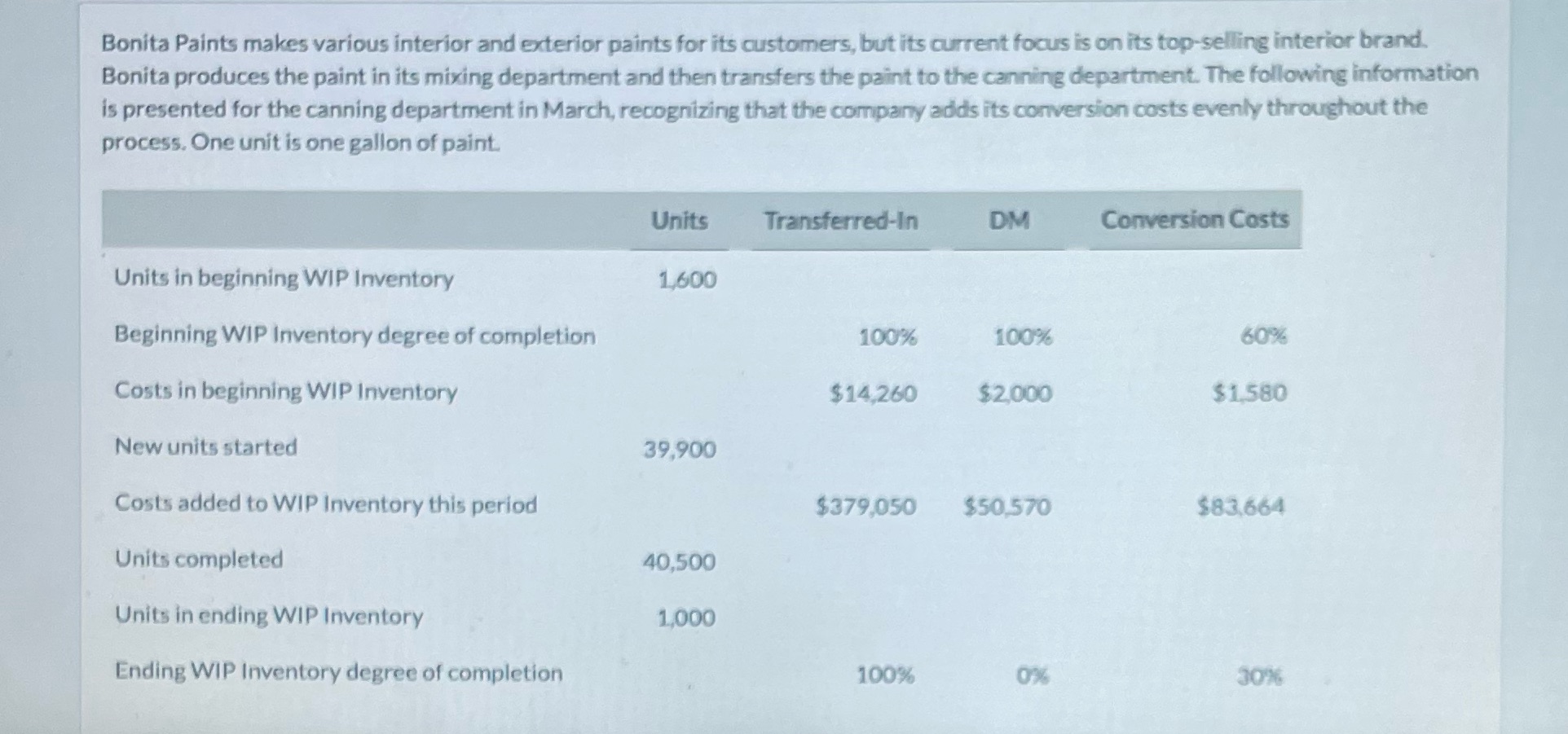 Bonita Paints makes various interior and exterior paints for its customers, but its current focus is on its top-selling interior brand. Bonita produces the paint in its mixing department and then transfers the paint to the canning department. The following information is presented for the canning department in March, recognizing that the company adds its conversion costs evenly throughout the process. One unit is one gallon of paint.

|  | Units | Transferred-In | DM | Conversion Costs |
|---|---|---|---|---|
| Units in beginning WIP Inventory | 1,600 |  |  |  |
| Beginning WIP Inventory degree of completion |  | 100% | 100% | 60% |
| Costs in beginning WIP Inventory |  | $14,260 | $2,000 | $1,580 |
| New units started | 39,900 |  |  |  |
| Costs added to WIP Inventory this period |  | $379,050 | $50,570 | $83,664 |
| Units completed | 40,500 |  |  |  |
| Units in ending WIP Inventory | 1,000 |  |  |  |
| Ending WIP Inventory degree of completion |  | 100% | 0% | 30% |